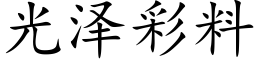 光泽彩料